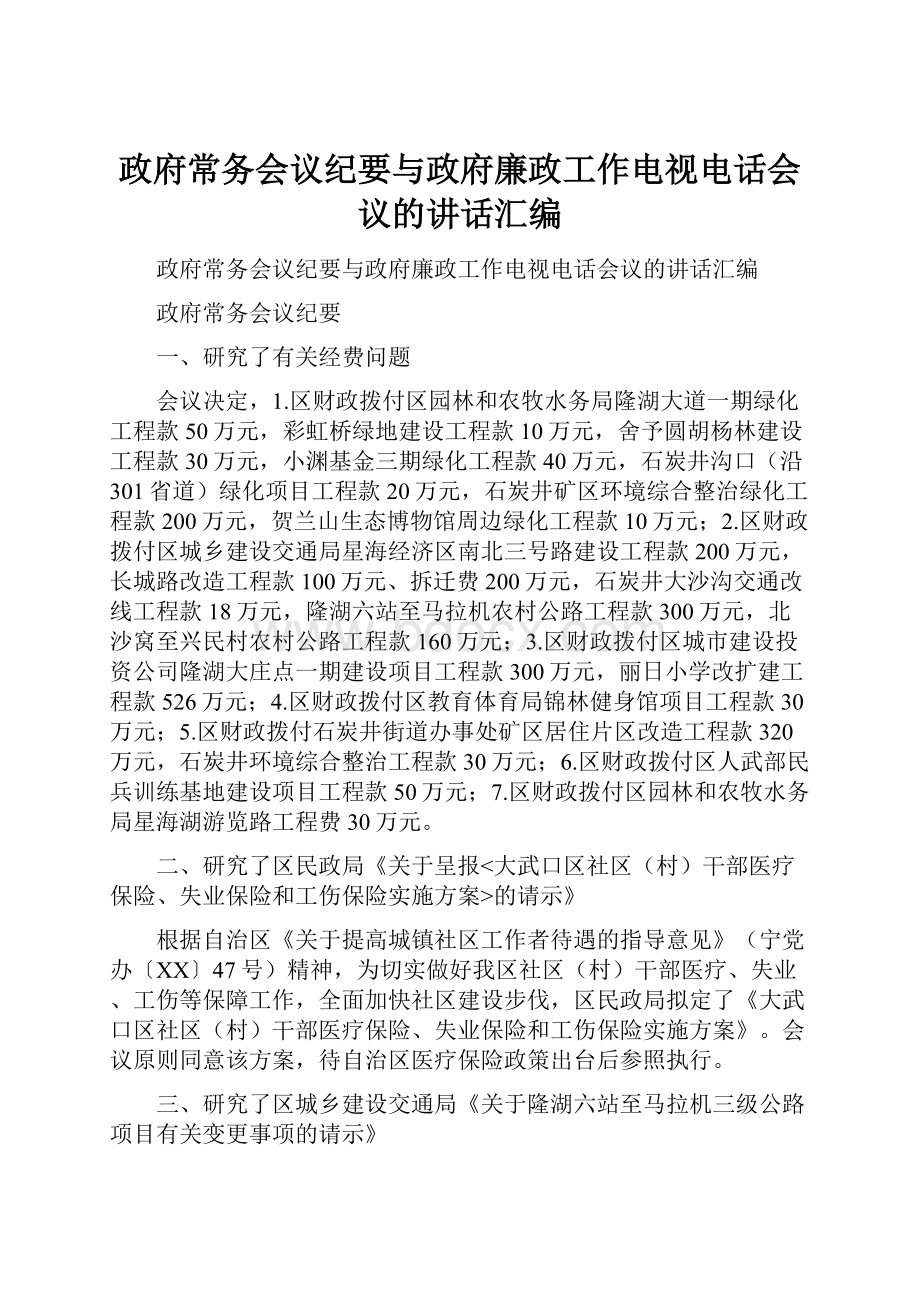 政府常务会议纪要与政府廉政工作电视电话会议的讲话汇编

政府常务会议纪要与政府廉政工作电视电话会议的讲话汇编

政府常务会议纪要

一、研究了有关经费问题

会议决定，1.区财政拨付区园林和农牧水务局隆湖大道一期绿化工程款50万元，彩虹桥绿地建设工程款10万元，舍予圆胡杨林建设工程款30万元，小渊基金三期绿化工程款40万元，石炭井沟口（沿301省道）绿化项目工程款20万元，石炭井矿区环境综合整治绿化工程款200万元，贺兰山生态博物馆周边绿化工程款10万元；2.区财政拨付区城乡建设交通局星海经济区南北三号路建设工程款200万元，长城路改造工程款100万元、拆迁费200万元，石炭井大沙沟交通改线工程款18万元，隆湖六站至马拉机农村公路工程款300万元，北沙窝至兴民村农村公路工程款160万元；3.区财政拨付区城市建设投资公司隆湖大庄点一期建设项目工程款300万元，丽日小学改扩建工程款526万元；4.区财政拨付区教育体育局锦林健身馆项目工程款30万元；5.区财政拨付石炭井街道办事处矿区居住片区改造工程款320万元，石炭井环境综合整治工程款30万元；6.区财政拨付区人武部民兵训练基地建设项目工程款50万元；7.区财政拨付区园林和农牧水务局星海湖游览路工程费30万元。

二、研究了区民政局《关于呈报<大武口区社区（村）干部医疗保险、失业保险和工伤保险实施方案>的请示》

根据自治区《关于提高城镇社区工作者待遇的指导意见》（宁党办〔XX〕47号）精神，为切实做好我区社区（村）干部医疗、失业、工伤等保障工作，全面加快社区建设步伐，区民政局拟定了《大武口区社区（村）干部医疗保险、失业保险和工伤保险实施方案》。会议原则同意该方案，待自治区医疗保险政策出台后参照执行。

三、研究了区城乡建设交通局《关于隆湖六站至马拉机三级公路项目有关变更事项的请示》